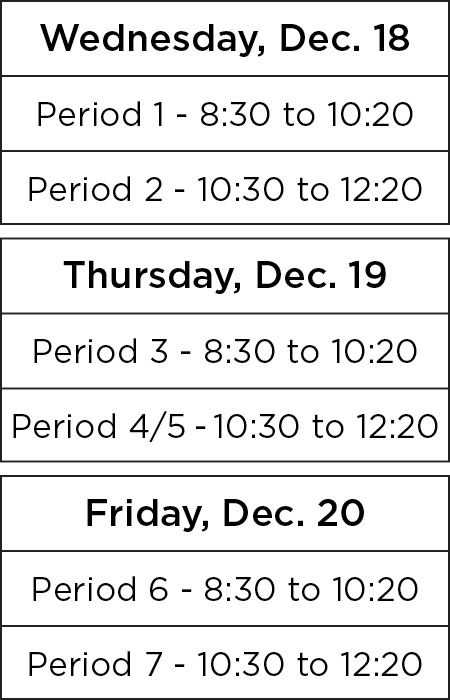 | Wednesday, Dec. 18 |
|---|
| Period 1 - 8:30 to 10:20 |
| Period 2 - 10:30 to 12:20 |

| Thursday, Dec. 19 |
|---|
| Period 3 - 8:30 to 10:20 |
| Period 4/5 - 10:30 to 12:20 |

| Friday, Dec. 20 |
|---|
| Period 6 - 8:30 to 10:20 |
| Period 7 - 10:30 to 12:20 |